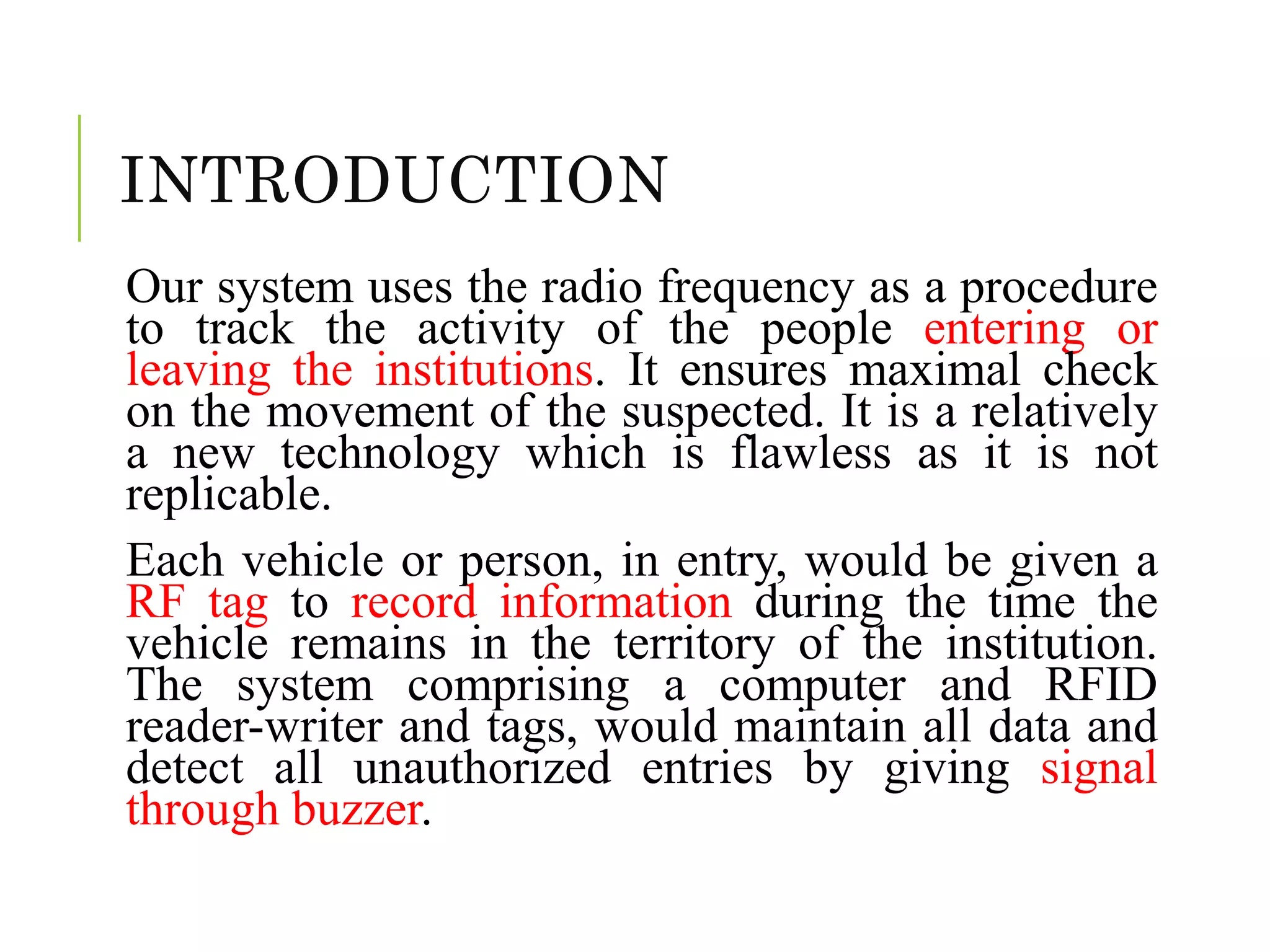 INTRODUCTION

Our system uses the radio frequency as a procedure to track the activity of the people entering or leaving the institutions. It ensures maximal check on the movement of the suspected. It is a relatively a new technology which is flawless as it is not replicable.

Each vehicle or person, in entry, would be given a RF tag to record information during the time the vehicle remains in the territory of the institution. The system comprising a computer and RFID reader-writer and tags, would maintain all data and detect all unauthorized entries by giving signal through buzzer.